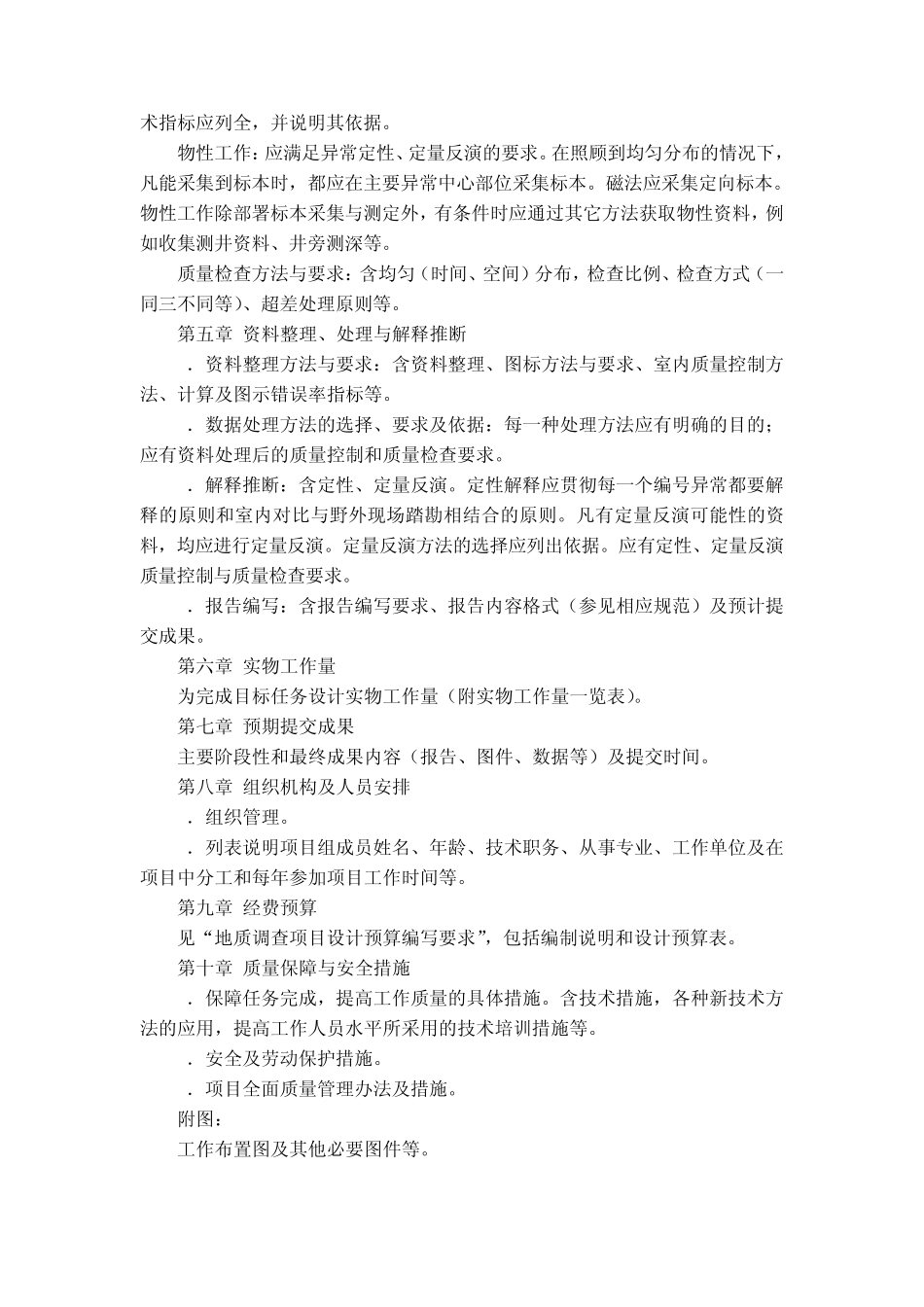 术指标应列全，并说明其依据。

物性工作：应满足异常定性、定量反演的要求。在照顾到均匀分布的情况下，凡能采集到标本时，都应在主要异常中心部位采集标本。磁法应采集定向标本。物性工作除部署标本采集与测定外，有条件时应通过其它方法获取物性资料，例如收集测井资料、井旁测深等。

质量检查方法与要求：含均匀（时间、空间）分布，检查比例、检查方式（一同三不同等）、超差处理原则等。

第五章 资料整理、处理与解释推断

．资料整理方法与要求：含资料整理、图标方法与要求、室内质量控制方法、计算及图示错误率指标等。

．数据处理方法的选择、要求及依据：每一种处理方法应有明确的目的；应有资料处理后的质量控制和质量检查要求。

．解释推断：含定性、定量反演。定性解释应贯彻每一个编号异常都要解释的原则和室内对比与野外现场踏勘相结合的原则。凡有定量反演可能性的资料，均应进行定量反演。定量反演方法的选择应列出依据。应有定性、定量反演质量控制与质量检查要求。

．报告编写：含报告编写要求、报告内容格式（参见相应规范）及预计提交成果。

第六章 实物工作量

为完成目标任务设计实物工作量（附实物工作量一览表）。

第七章 预期提交成果

主要阶段性和最终成果内容（报告、图件、数据等）及提交时间。

第八章 组织机构及人员安排

．组织管理。

．列表说明项目组成员姓名、年龄、技术职务、从事专业、工作单位及在项目中分工和每年参加项目工作时间等。

第九章 经费预算

见“地质调查项目设计预算编写要求”，包括编制说明和设计预算表。

第十章 质量保障与安全措施

．保障任务完成，提高工作质量的具体措施。含技术措施，各种新技术方法的应用，提高工作人员水平所采用的技术培训措施等。

．安全及劳动保护措施。

．项目全面质量管理办法及措施。

附图：

工作布置图及其他必要图件等。